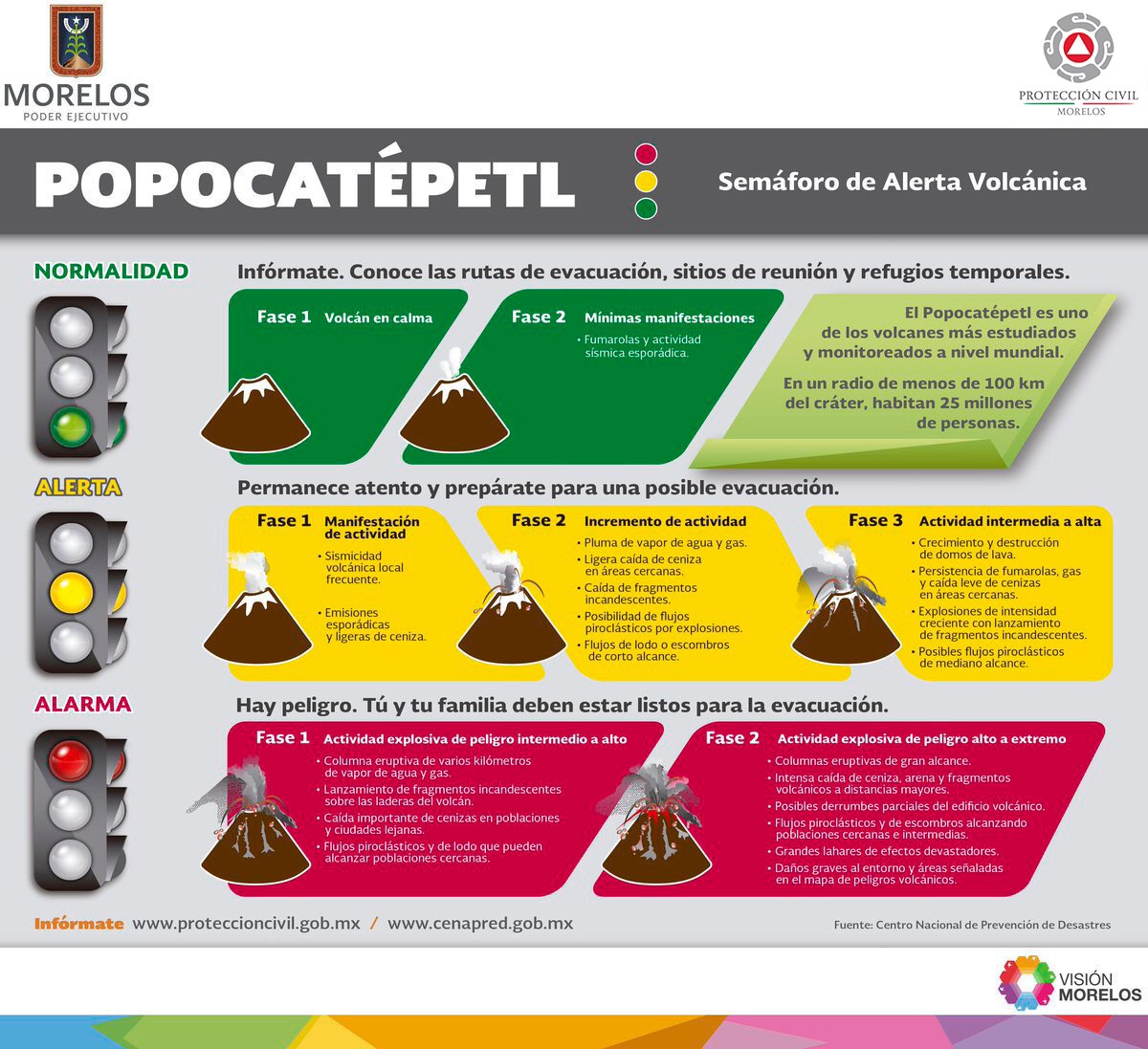 MORELOS
PODER EJECUTIVO

PROTECCIÓN CIVIL
MORELOS

POPOCATÉPETL

Semáforo de Alerta Volcánica

NORMALIDAD

Infórmate. Conoce las rutas de evacuación, sitios de reunión y refugios temporales.

Fase 1 Volcán en calma

Fase 2 Mínimas manifestaciones
• Fumarolas y actividad sísmica esporádica.

El Popocatépetl es uno de los volcanes más estudiados y monitoreados a nivel mundial.

En un radio de menos de 100 km del cráter, habitan 25 millones de personas.

ALERTA

Permanece atento y prepárate para una posible evacuación.

Fase 1 Manifestación de actividad
• Sismicidad volcánica local frecuente.
• Emisiones esporádicas y ligeras de ceniza.

Fase 2 Incremento de actividad
• Pluma de vapor de agua y gas.
• Ligera caída de ceniza en áreas cercanas.
• Caída de fragmentos incandescentes.
• Posibilidad de flujos piroclásticos por explosiones.
• Flujos de lodo o escombros de corto alcance.

Fase 3 Actividad intermedia a alta
• Crecimiento y destrucción de domos de lava.
• Persistencia de fumarolas, gas y caída leve de cenizas en áreas cercanas.
• Explosiones de intensidad creciente con lanzamiento de fragmentos incandescentes.
• Posibles flujos piroclásticos de mediano alcance.

ALARMA

Hay peligro. Tú y tu familia deben estar listos para la evacuación.

Fase 1 Actividad explosiva de peligro intermedio a alto
• Columna eruptiva de varios kilómetros de vapor de agua y gas.
• Lanzamiento de fragmentos incandescentes sobre las laderas del volcán.
• Caída importante de cenizas en poblaciones y ciudades lejanas.
• Flujos piroclásticos y de lodo que pueden alcanzar poblaciones cercanas.

Fase 2 Actividad explosiva de peligro alto a extremo
• Columnas eruptivas de gran alcance.
• Intensa caída de ceniza, arena y fragmentos volcánicos a distancias mayores.
• Posibles derrumbes parciales del edificio volcánico.
• Flujos piroclásticos y de escombros alcanzando poblaciones cercanas e intermedias.
• Grandes lahares de efectos devastadores.
• Daños graves al entorno y áreas señaladas en el mapa de peligros volcánicos.

Infórmate www.proteccioncivil.gob.mx / www.cenapred.gob.mx

Fuente: Centro Nacional de Prevención de Desastres

VISIÓN MORELOS